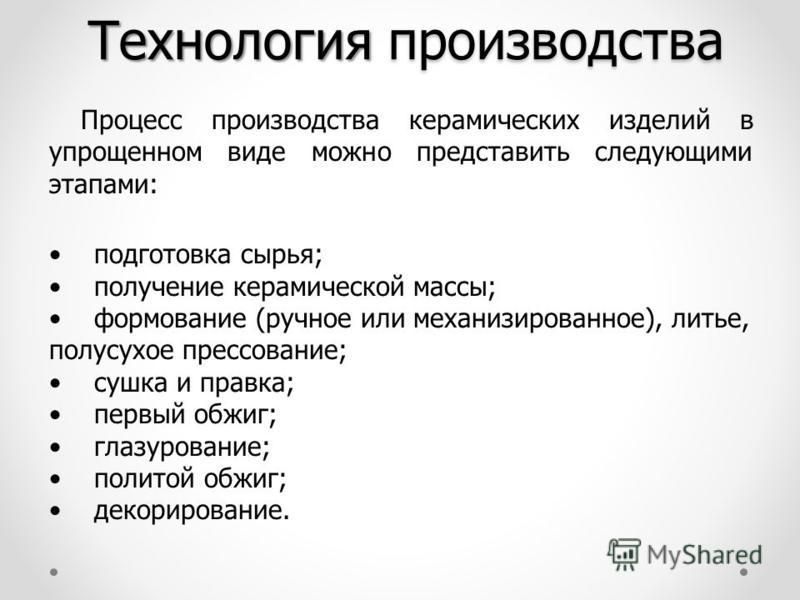 Технология производства

Процесс производства керамических изделий в упрощенном виде можно представить следующими этапами:

• подготовка сырья;
• получение керамической массы;
• формование (ручное или механизированное), литье, полусухое прессование;
• сушка и правка;
• первый обжиг;
• глазурование;
• политой обжиг;
• декорирование.

MyShared